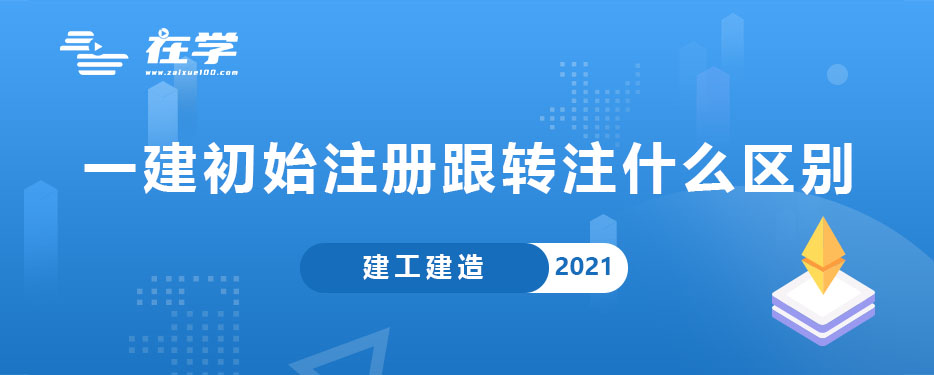 在学
www.zaixue100.com

一建初始注册跟转注什么区别

建工建造 2021